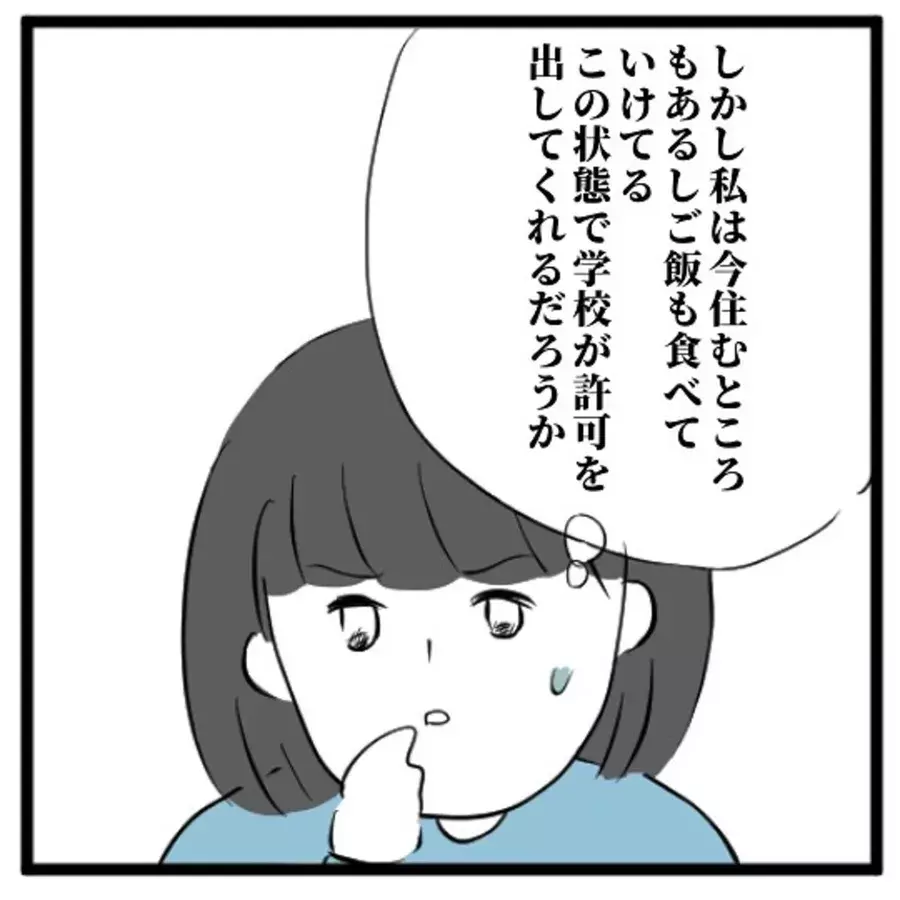 しかし私は今住むところもあるしご飯も食べていけてる
この状態で学校が許可を出してくれるだろうか